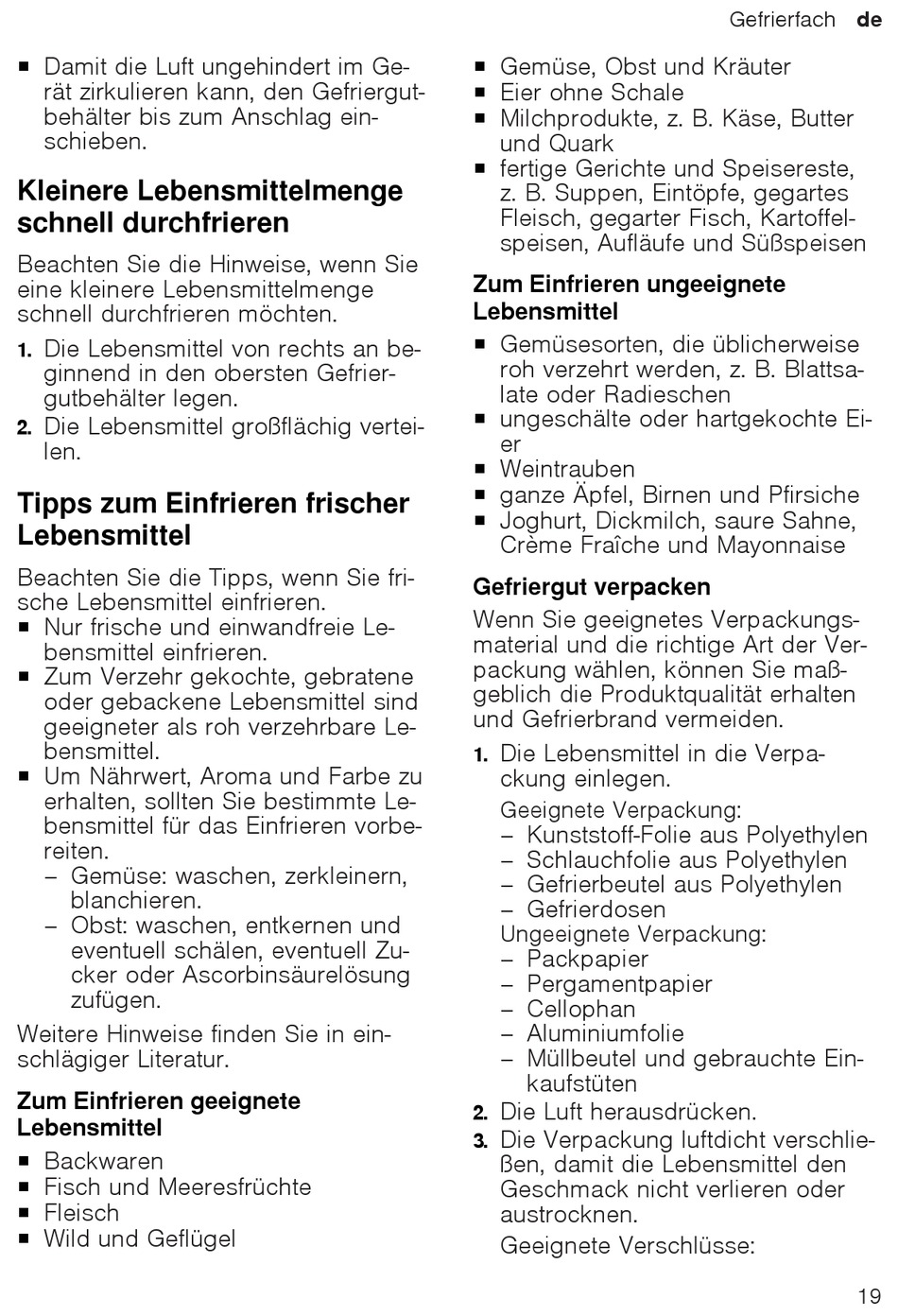 Gefrierfach de

■ Damit die Luft ungehindert im Gerät zirkulieren kann, den Gefriergutbehälter bis zum Anschlag einschieben.

Kleinere Lebensmittelmenge schnell durchfrieren

Beachten Sie die Hinweise, wenn Sie eine kleinere Lebensmittelmenge schnell durchfrieren möchten.

1. Die Lebensmittel von rechts an beginnend in den obersten Gefriergutbehälter legen.
2. Die Lebensmittel großflächig verteilen.

Tipps zum Einfrieren frischer Lebensmittel

Beachten Sie die Tipps, wenn Sie frische Lebensmittel einfrieren.
■ Nur frische und einwandfreie Lebensmittel einfrieren.
■ Zum Verzehr gekochte, gebratene oder gebackene Lebensmittel sind geeigneter als roh verzehrbare Lebensmittel.
■ Um Nährwert, Aroma und Farbe zu erhalten, sollten Sie bestimmte Lebensmittel für das Einfrieren vorbereiten.
– Gemüse: waschen, zerkleinern, blanchieren.
– Obst: waschen, entkernen und eventuell schälen, eventuell Zucker oder Ascorbinsäurelösung zufügen.

Weitere Hinweise finden Sie in einschlägiger Literatur.

Zum Einfrieren geeignete Lebensmittel

■ Backwaren
■ Fisch und Meeresfrüchte
■ Fleisch
■ Wild und Geflügel
■ Gemüse, Obst und Kräuter
■ Eier ohne Schale
■ Milchprodukte, z. B. Käse, Butter und Quark
■ fertige Gerichte und Speisereste, z. B. Suppen, Eintöpfe, gegartes Fleisch, gegarter Fisch, Kartoffelspeisen, Aufläufe und Süßspeisen

Zum Einfrieren ungeeignete Lebensmittel

■ Gemüsesorten, die üblicherweise roh verzehrt werden, z. B. Blattsalate oder Radieschen
■ ungeschälte oder hartgekochte Eier
■ Weintrauben
■ ganze Äpfel, Birnen und Pfirsiche
■ Joghurt, Dickmilch, saure Sahne, Crème Fraîche und Mayonnaise

Gefriergut verpacken

Wenn Sie geeignetes Verpackungsmaterial und die richtige Art der Verpackung wählen, können Sie maßgeblich die Produktqualität erhalten und Gefrierbrand vermeiden.

1. Die Lebensmittel in die Verpackung einlegen.
Geeignete Verpackung:
– Kunststoff-Folie aus Polyethylen
– Schlauchfolie aus Polyethylen
– Gefrierbeutel aus Polyethylen
– Gefrierdosen
Ungeeignete Verpackung:
– Packpapier
– Pergamentpapier
– Cellophan
– Aluminiumfolie
– Müllbeutel und gebrauchte Einkaufstüten
2. Die Luft herausdrücken.
3. Die Verpackung luftdicht verschließen, damit die Lebensmittel den Geschmack nicht verlieren oder austrocknen.
Geeignete Verschlüsse:

19